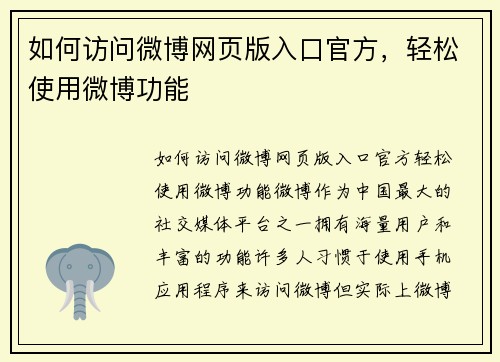 如何访问微博网页版入口官方，轻松使用微博功能

如何访问微博网页版入口官方轻松使用微博功能微博作为中国最大的社交媒体平台之一拥有海量用户和丰富的功能许多人习惯于使用手机应用程序来访问微博但实际上微博